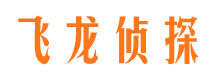 飞龙侦探